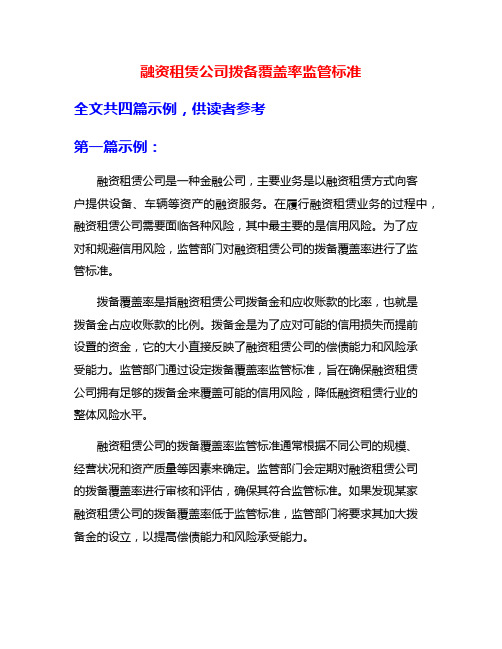 融资租赁公司拨备覆盖率监管标准

全文共四篇示例，供读者参考

第一篇示例：

融资租赁公司是一种金融公司，主要业务是以融资租赁方式向客户提供设备、车辆等资产的融资服务。在履行融资租赁业务的过程中，融资租赁公司需要面临各种风险，其中最主要的是信用风险。为了应对和规避信用风险，监管部门对融资租赁公司的拨备覆盖率进行了监管标准。

拨备覆盖率是指融资租赁公司拨备金和应收账款的比率，也就是拨备金占应收账款的比例。拨备金是为了应对可能的信用损失而提前设置的资金，它的大小直接反映了融资租赁公司的偿债能力和风险承受能力。监管部门通过设定拨备覆盖率监管标准，旨在确保融资租赁公司拥有足够的拨备金来覆盖可能的信用风险，降低融资租赁行业的整体风险水平。

融资租赁公司的拨备覆盖率监管标准通常根据不同公司的规模、经营状况和资产质量等因素来确定。监管部门会定期对融资租赁公司的拨备覆盖率进行审核和评估，确保其符合监管标准。如果发现某家融资租赁公司的拨备覆盖率低于监管标准，监管部门将要求其加大拨备金的设立，以提高偿债能力和风险承受能力。